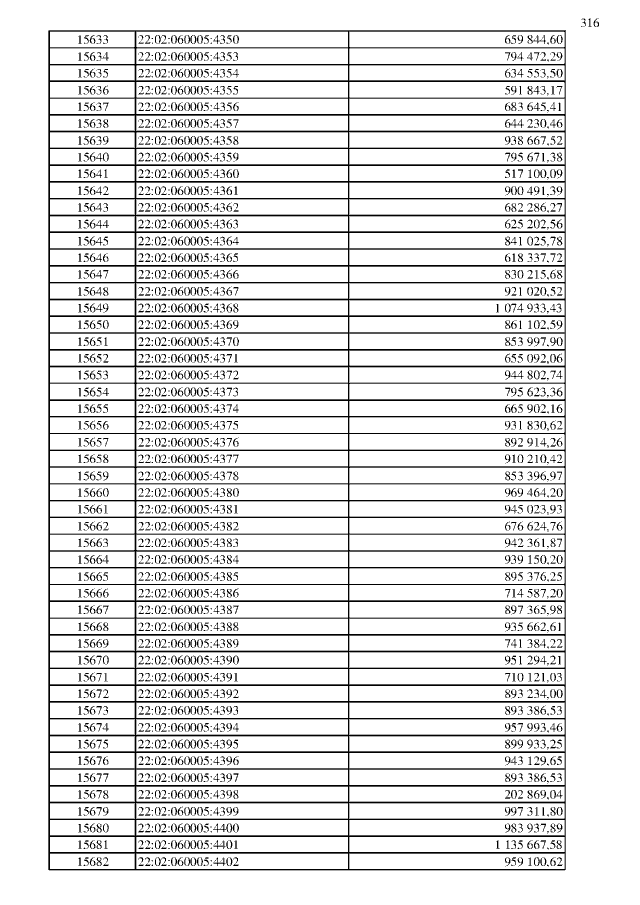 316

| | | |
|---|---|---|
| 15633 | 22:02:060005:4350 | 659 844,60 |
| 15634 | 22:02:060005:4353 | 794 472,29 |
| 15635 | 22:02:060005:4354 | 634 553,50 |
| 15636 | 22:02:060005:4355 | 591 843,17 |
| 15637 | 22:02:060005:4356 | 683 645,41 |
| 15638 | 22:02:060005:4357 | 644 230,46 |
| 15639 | 22:02:060005:4358 | 938 667,52 |
| 15640 | 22:02:060005:4359 | 795 671,38 |
| 15641 | 22:02:060005:4360 | 517 100,09 |
| 15642 | 22:02:060005:4361 | 900 491,39 |
| 15643 | 22:02:060005:4362 | 682 286,27 |
| 15644 | 22:02:060005:4363 | 625 202,56 |
| 15645 | 22:02:060005:4364 | 841 025,78 |
| 15646 | 22:02:060005:4365 | 618 337,72 |
| 15647 | 22:02:060005:4366 | 830 215,68 |
| 15648 | 22:02:060005:4367 | 921 020,52 |
| 15649 | 22:02:060005:4368 | 1 074 933,43 |
| 15650 | 22:02:060005:4369 | 861 102,59 |
| 15651 | 22:02:060005:4370 | 853 997,90 |
| 15652 | 22:02:060005:4371 | 655 092,06 |
| 15653 | 22:02:060005:4372 | 944 802,74 |
| 15654 | 22:02:060005:4373 | 795 623,36 |
| 15655 | 22:02:060005:4374 | 665 902,16 |
| 15656 | 22:02:060005:4375 | 931 830,62 |
| 15657 | 22:02:060005:4376 | 892 914,26 |
| 15658 | 22:02:060005:4377 | 910 210,42 |
| 15659 | 22:02:060005:4378 | 853 396,97 |
| 15660 | 22:02:060005:4380 | 969 464,20 |
| 15661 | 22:02:060005:4381 | 945 023,93 |
| 15662 | 22:02:060005:4382 | 676 624,76 |
| 15663 | 22:02:060005:4383 | 942 361,87 |
| 15664 | 22:02:060005:4384 | 939 150,20 |
| 15665 | 22:02:060005:4385 | 895 376,25 |
| 15666 | 22:02:060005:4386 | 714 587,20 |
| 15667 | 22:02:060005:4387 | 897 365,98 |
| 15668 | 22:02:060005:4388 | 935 662,61 |
| 15669 | 22:02:060005:4389 | 741 384,22 |
| 15670 | 22:02:060005:4390 | 951 294,21 |
| 15671 | 22:02:060005:4391 | 710 121,03 |
| 15672 | 22:02:060005:4392 | 893 234,00 |
| 15673 | 22:02:060005:4393 | 893 386,53 |
| 15674 | 22:02:060005:4394 | 957 993,46 |
| 15675 | 22:02:060005:4395 | 899 933,25 |
| 15676 | 22:02:060005:4396 | 943 129,65 |
| 15677 | 22:02:060005:4397 | 893 386,53 |
| 15678 | 22:02:060005:4398 | 202 869,04 |
| 15679 | 22:02:060005:4399 | 997 311,80 |
| 15680 | 22:02:060005:4400 | 983 937,89 |
| 15681 | 22:02:060005:4401 | 1 135 667,58 |
| 15682 | 22:02:060005:4402 | 959 100,62 |